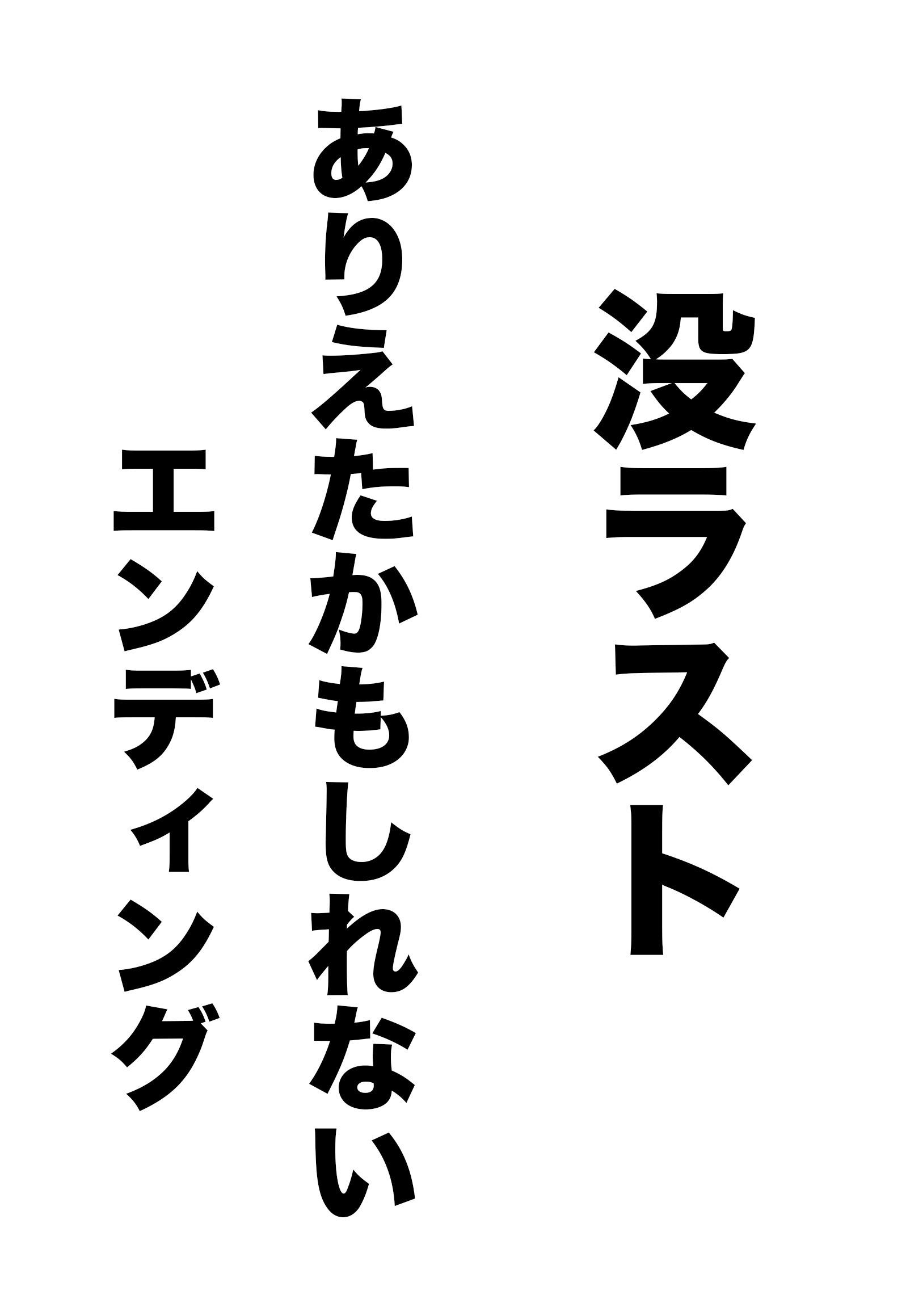 没ラスト

ありえたかもしれない

エンディング